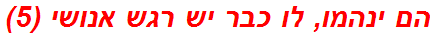 הם ינהמו, לו כבר יש רגש אנושי (5)